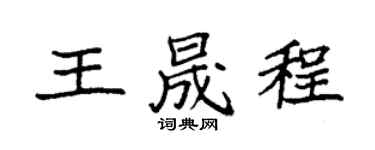 王晟程

词典网